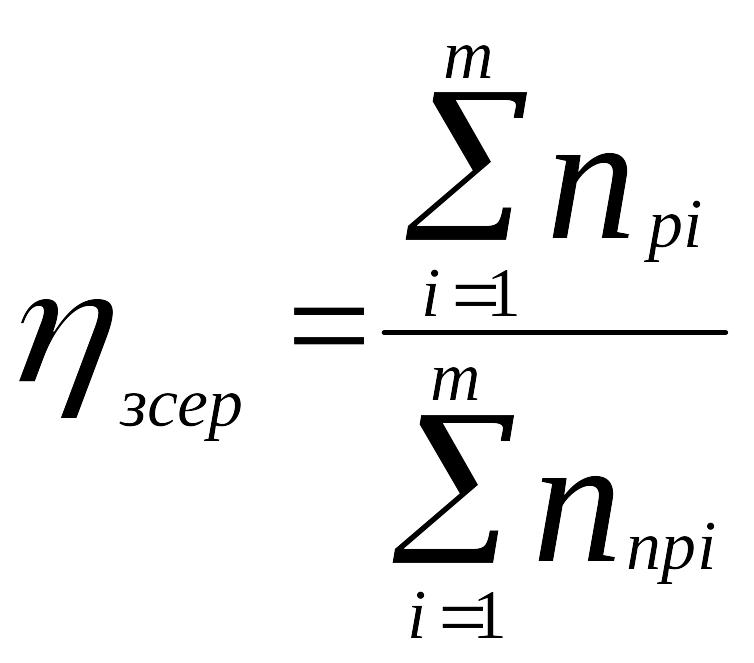 $\eta_{зсер} = \frac{\sum_{i=1}^{m} n_{pi}}{\sum_{i=1}^{m} n_{npi}}$